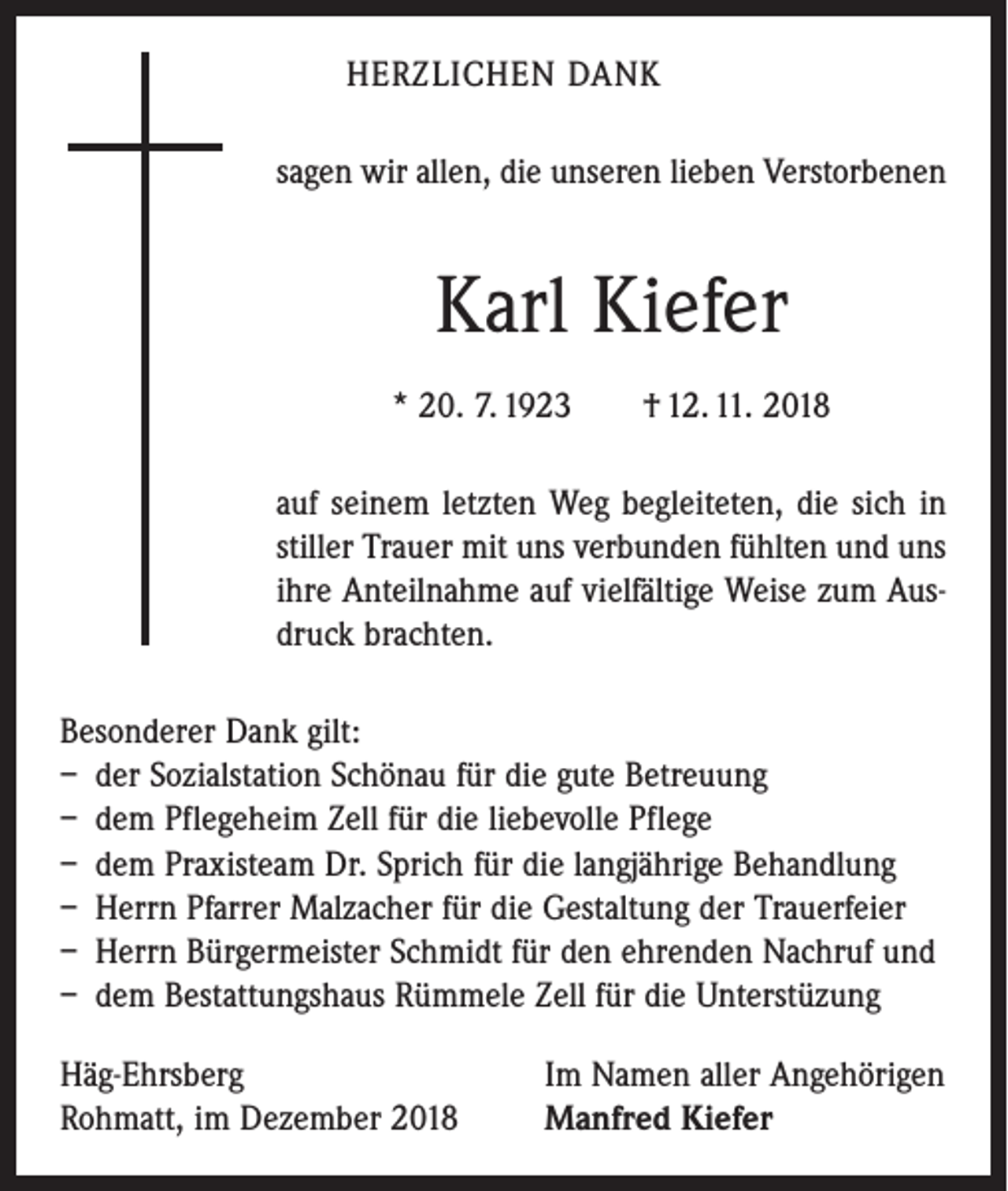 HERZLICHEN DANK

sagen wir allen, die unseren lieben Verstorbenen

Karl Kiefer

* 20. 7. 1923 † 12. 11. 2018

auf seinem letzten Weg begleiteten, die sich in stiller Trauer mit uns verbunden fühlten und uns ihre Anteilnahme auf vielfältige Weise zum Ausdruck brachten.

Besonderer Dank gilt:
- der Sozialstation Schönau für die gute Betreuung
- dem Pflegeheim Zell für die liebevolle Pflege
- dem Praxisteam Dr. Sprich für die langjährige Behandlung
- Herrn Pfarrer Malzacher für die Gestaltung der Trauerfeier
- Herrn Bürgermeister Schmidt für den ehrenden Nachruf und
- dem Bestattungshaus Rümmele Zell für die Unterstüzung

Häg-Ehrsberg
Rohmatt, im Dezember 2018

Im Namen aller Angehörigen
Manfred Kiefer